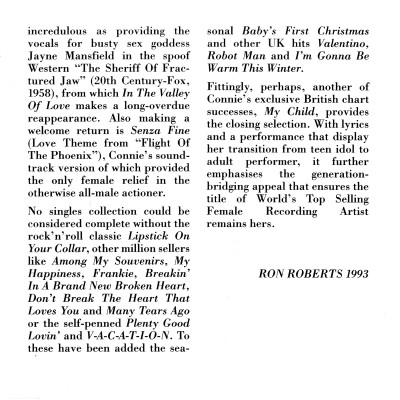 incredulous as providing the vocals for busty sex goddess Jayne Mansfield in the spoof Western "The Sheriff Of Fractured Jaw" (20th Century-Fox, 1958), from which In The Valley Of Love makes a long-overdue reappearance. Also making a welcome return is Senza Fine (Love Theme from "Flight Of The Phoenix"), Connie's soundtrack version of which provided the only female relief in the otherwise all-male actioner.

No singles collection could be considered complete without the rock'n'roll classic Lipstick On Your Collar, other million sellers like Among My Souvenirs, My Happiness, Frankie, Breakin' In A Brand New Broken Heart, Don't Break The Heart That Loves You and Many Tears Ago or the self-penned Plenty Good Lovin' and V-A-C-A-T-I-O-N. To these have been added the seasonal Baby's First Christmas and other UK hits Valentino, Robot Man and I'm Gonna Be Warm This Winter.

Fittingly, perhaps, another of Connie's exclusive British chart successes, My Child, provides the closing selection. With lyrics and a performance that display her transition from teen idol to adult performer, it further emphasises the generation-bridging appeal that ensures the title of World's Top Selling Female Recording Artist remains hers.

RON ROBERTS 1993